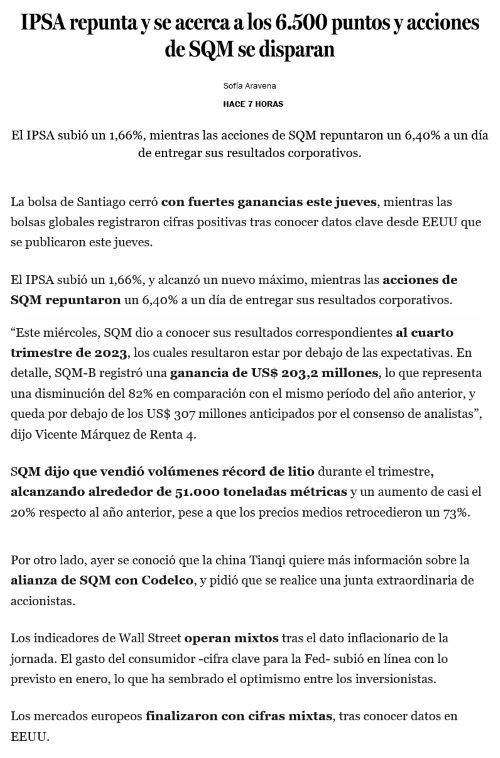 IPSA repunta y se acerca a los 6.500 puntos y acciones de SQM se disparan

Sofía Aravena

HACE 7 HORAS

El IPSA subió un 1,66%, mientras las acciones de SQM repuntaron un 6,40% a un día de entregar sus resultados corporativos.

La bolsa de Santiago cerró con fuertes ganancias este jueves, mientras las bolsas globales registraron cifras positivas tras conocer datos clave desde EEUU que se publicaron este jueves.

El IPSA subió un 1,66%, y alcanzó un nuevo máximo, mientras las acciones de SQM repuntaron un 6,40% a un día de entregar sus resultados corporativos.

“Este miércoles, SQM dio a conocer sus resultados correspondientes al cuarto trimestre de 2023, los cuales resultaron estar por debajo de las expectativas. En detalle, SQM-B registró una ganancia de US$ 203,2 millones, lo que representa una disminución del 82% en comparación con el mismo período del año anterior, y queda por debajo de los US$ 307 millones anticipados por el consenso de analistas”, dijo Vicente Márquez de Renta 4.

SQM dijo que vendió volúmenes récord de litio durante el trimestre, alcanzando alrededor de 51.000 toneladas métricas y un aumento de casi el 20% respecto al año anterior, pese a que los precios medios retrocedieron un 73%.

Por otro lado, ayer se conoció que la china Tianqi quiere más información sobre la alianza de SQM con Codelco, y pidió que se realice una junta extraordinaria de accionistas.

Los indicadores de Wall Street operan mixtos tras el dato inflacionario de la jornada. El gasto del consumidor -cifra clave para la Fed- subió en línea con lo previsto en enero, lo que ha sembrado el optimismo entre los inversionistas.

Los mercados europeos finalizaron con cifras mixtas, tras conocer datos en EEUU.